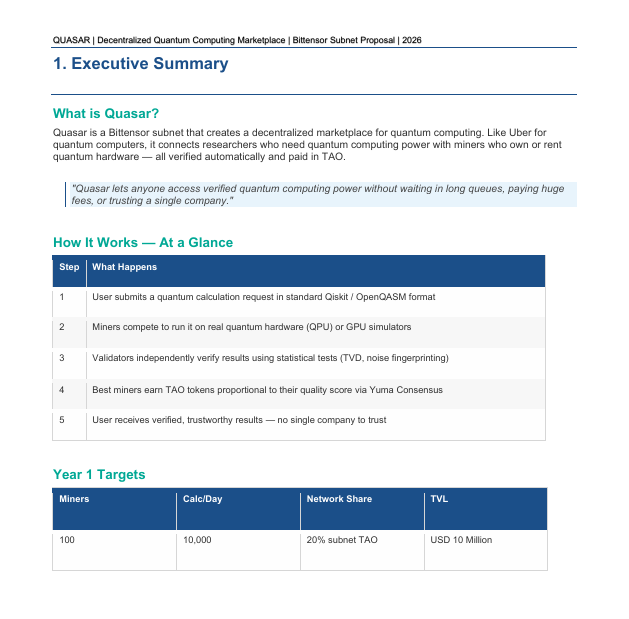 QUASAR | Decentralized Quantum Computing Marketplace | Bittensor Subnet Proposal | 2026

1. Executive Summary

What is Quasar?

Quasar is a Bittensor subnet that creates a decentralized marketplace for quantum computing. Like Uber for quantum computers, it connects researchers who need quantum computing power with miners who own or rent quantum hardware — all verified automatically and paid in TAO.

"Quasar lets anyone access verified quantum computing power without waiting in long queues, paying huge fees, or trusting a single company."

How It Works — At a Glance

| Step | What Happens |
|---|---|
| 1 | User submits a quantum calculation request in standard Qiskit / OpenQASM format |
| 2 | Miners compete to run it on real quantum hardware (QPU) or GPU simulators |
| 3 | Validators independently verify results using statistical tests (TVD, noise fingerprinting) |
| 4 | Best miners earn TAO tokens proportional to their quality score via Yuma Consensus |
| 5 | User receives verified, trustworthy results — no single company to trust |

Year 1 Targets

| Miners | Calc/Day | Network Share | TVL |
|---|---|---|---|
| 100 | 10,000 | 20% subnet TAO | USD 10 Million |